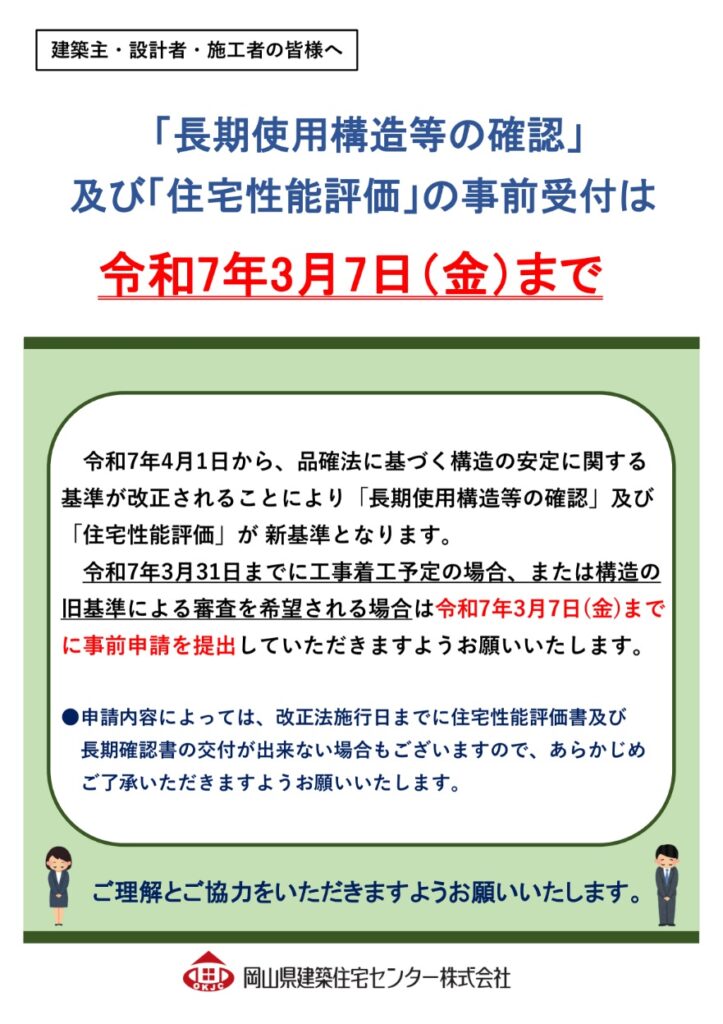 建築主・設計者・施工者の皆様へ

「長期使用構造等の確認」
及び「住宅性能評価」の事前受付は

令和7年3月7日（金）まで

令和7年4月1日から、品確法に基づく構造の安定に関する基準が改正されることにより「長期使用構造等の確認」及び「住宅性能評価」が 新基準となります。

令和7年3月31日までに工事着工予定の場合、または構造の旧基準による審査を希望される場合は令和7年3月7日（金）までに事前申請を提出していただきますようお願いいたします。

●申請内容によっては、改正法施行日までに住宅性能評価書及び長期確認書の交付が出来ない場合もございますので、あらかじめご了承いただきますようお願いいたします。

ご理解とご協力をいただきますようお願いいたします。

OKJC 岡山県建築住宅センター株式会社